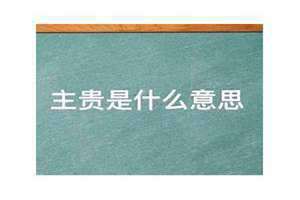 主贵是什么意思